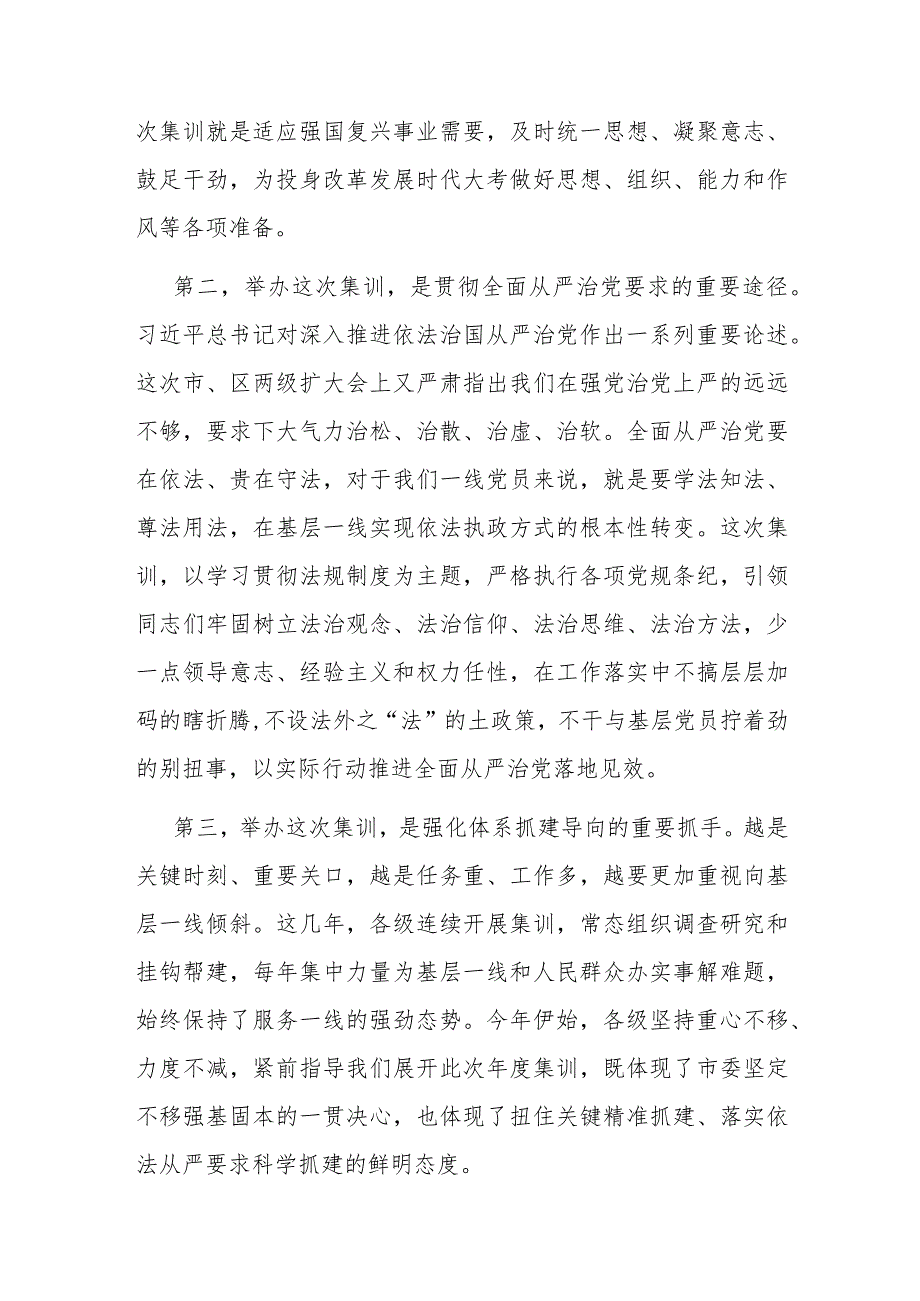 次集训就是适应强国复兴事业需要，及时统一思想、凝聚意志、鼓足干劲，为投身改革发展时代大考做好思想、组织、能力和作风等各项准备。

第二，举办这次集训，是贯彻全面从严治党要求的重要途径。习近平总书记对深入推进依法治国从严治党作出一系列重要论述。这次市、区两级扩大会上又严肃指出我们在强党治党上严的远远不够，要求下大气力治松、治散、治虚、治软。全面从严治党要在依法、贵在守法，对于我们一线党员来说，就是要学法知法、尊法用法，在基层一线实现依法执政方式的根本性转变。这次集训，以学习贯彻法规制度为主题，严格执行各项党规条纪，引领同志们牢固树立法治观念、法治信仰、法治思维、法治方法，少一点领导意志、经验主义和权力任性，在工作落实中不搞层层加码的瞎折腾,不设法外之“法”的土政策，不干与基层党员拧着劲的别扭事，以实际行动推进全面从严治党落地见效。

第三，举办这次集训，是强化体系抓建导向的重要抓手。越是关键时刻、重要关口，越是任务重、工作多，越要更加重视向基层一线倾斜。这几年，各级连续开展集训，常态组织调查研究和挂钩帮建，每年集中力量为基层一线和人民群众办实事解难题，始终保持了服务一线的强劲态势。今年伊始，各级坚持重心不移、力度不减，紧前指导我们展开此次年度集训，既体现了市委坚定不移强基固本的一贯决心，也体现了扭住关键精准抓建、落实依法从严要求科学抓建的鲜明态度。